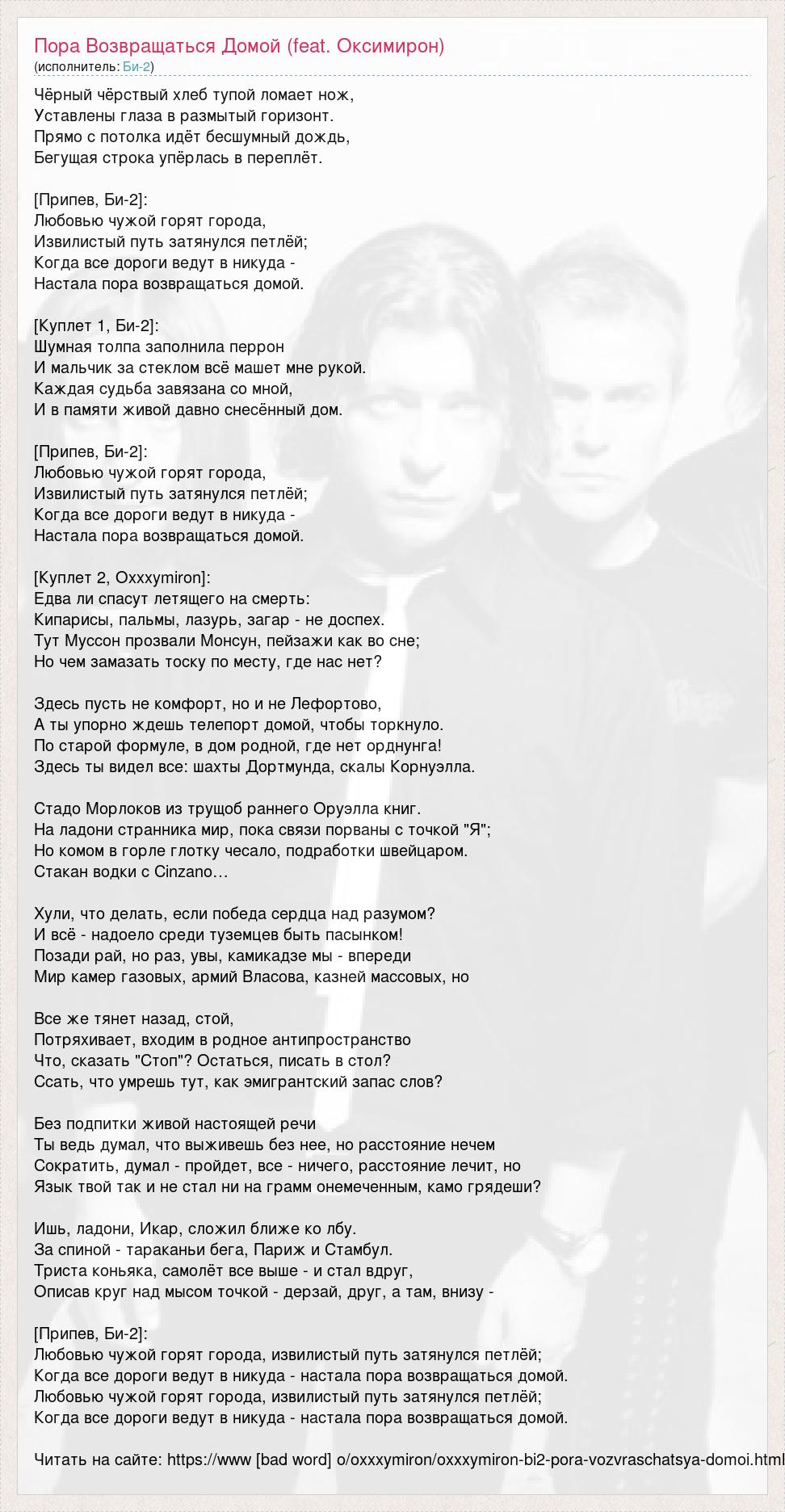 Пора Возвращаться Домой (feat. Оксимирон)
(исполнитель: Би-2)

Чёрный чёрствый хлеб тупой ломает нож,
Уставлены глаза в размытый горизонт.
Прямо с потолка идёт бесшумный дождь,
Бегущая строка упёрлась в переплёт.

[Припев, Би-2]:
Любовью чужой горят города,
Извилистый путь затянулся петлёй;
Когда все дороги ведут в никуда -
Настала пора возвращаться домой.

[Куплет 1, Би-2]:
Шумная толпа заполнила перрон
И мальчик за стеклом всё машет мне рукой.
Каждая судьба завязана со мной,
И в памяти живой давно снесённый дом.

[Припев, Би-2]:
Любовью чужой горят города,
Извилистый путь затянулся петлёй;
Когда все дороги ведут в никуда -
Настала пора возвращаться домой.

[Куплет 2, Oxxxymiron]:
Едва ли спасут летящего на смерть:
Кипарисы, пальмы, лазурь, загар - не доспех.
Тут Муссон прозвали Монсун, пейзажи как во сне;
Но чем замазать тоску по месту, где нас нет?

Здесь пусть не комфорт, но и не Лефортово,
А ты упорно ждешь телепорт домой, чтобы торкнуло.
По старой формуле, в дом родной, где нет орднунга!
Здесь ты видел все: шахты Дортмунда, скалы Корнуэлла.

Стадо Морлоков из трущоб раннего Оруэлла книг.
На ладони странника мир, пока связи порваны с точкой "Я";
Но комом в горле глотку чесало, подработки швейцаром.
Стакан водки с Cinzano…

Хули, что делать, если победа сердца над разумом?
И всё - надоело среди туземцев быть пасынком!
Позади рай, но раз, увы, камикадзе мы - впереди
Мир камер газовых, армий Власова, казней массовых, но

Все же тянет назад, стой,
Потряхивает, входим в родное антипространство
Что, сказать "Стоп"? Остаться, писать в стол?
Ссать, что умрешь тут, как эмигрантский запас слов?

Без подпитки живой настоящей речи
Ты ведь думал, что выживешь без нее, но расстояние нечем
Сократить, думал - пройдет, все - ничего, расстояние лечит, но
Язык твой так и не стал ни на грамм онемеченным, камо грядеши?

Ишь, ладони, Икар, сложил ближе ко лбу.
За спиной - тараканьи бега, Париж и Стамбул.
Триста коньяка, самолёт все выше - и стал вдруг,
Описав круг над мысом точкой - дерзай, друг, а там, внизу -

[Припев, Би-2]:
Любовью чужой горят города, извилистый путь затянулся петлёй;
Когда все дороги ведут в никуда - настала пора возвращаться домой.
Любовью чужой горят города, извилистый путь затянулся петлёй;
Когда все дороги ведут в никуда - настала пора возвращаться домой.

Читать на сайте: https://www [bad word] o/oxxxymiron/oxxxymiron-bi2-pora-vozvraschatsya-domoi.html